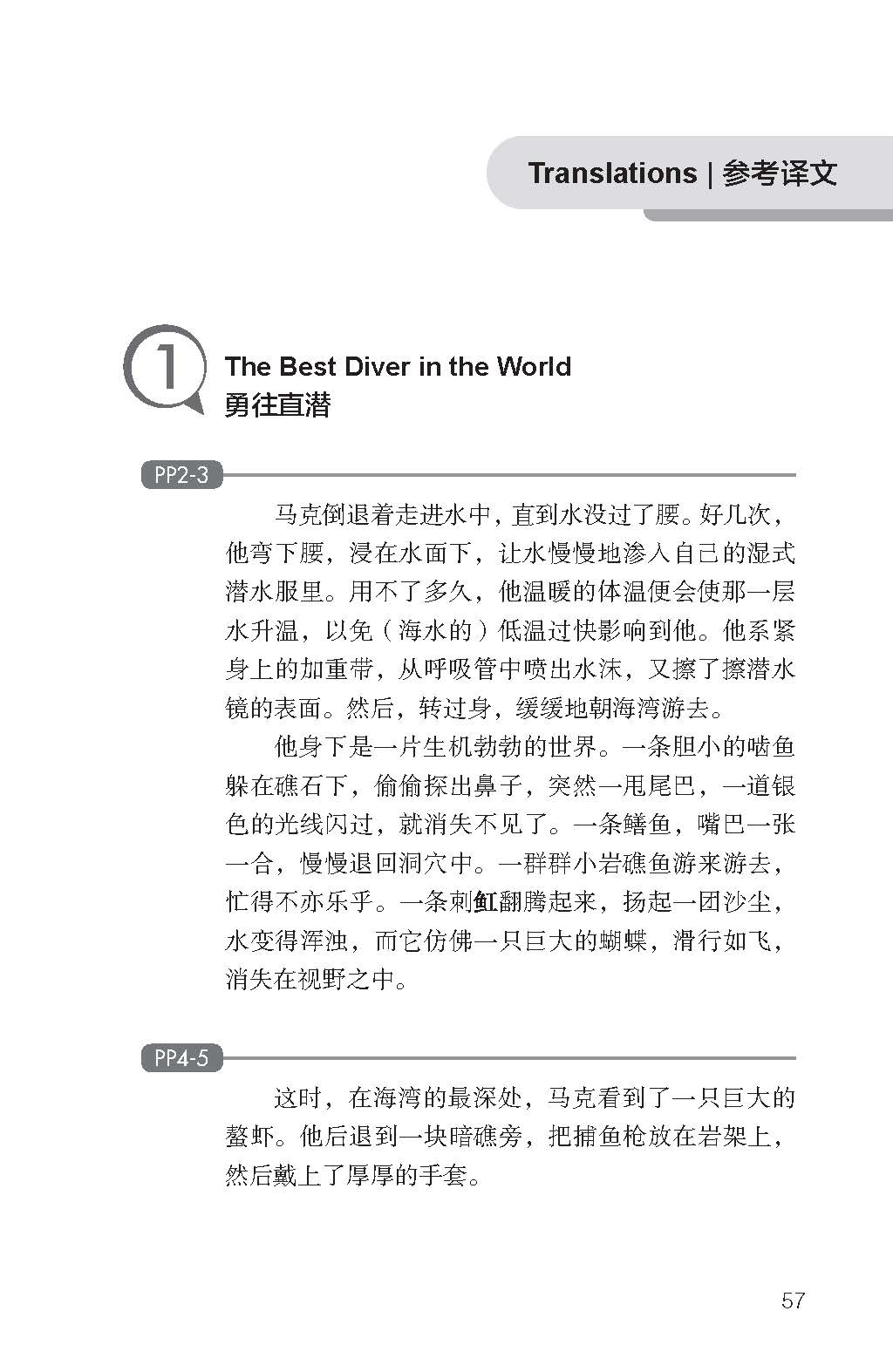 Translations | 参考译文

1

The Best Diver in the World
勇往直潜

PP2-3

马克倒退着走进水中，直到水没过了腰。好几次，他弯下腰，浸在水面下，让水慢慢地渗入自己的湿式潜水服里。用不了多久，他温暖的体温便会使那一层水升温，以免（海水的）低温过快影响到他。他系紧身上的加重带，从呼吸管中喷出水沫，又擦了擦潜水镜的表面。然后，转过身，缓缓地朝海湾游去。

他身下是一片生机勃勃的世界。一条胆小的啮鱼躲在礁石下，偷偷探出鼻子，突然一甩尾巴，一道银色的光线闪过，就消失不见了。一条鳝鱼，嘴巴一张一合，慢慢退回洞穴中。一群群小岩礁鱼游来游去，忙得不亦乐乎。一条刺魟翻腾起来，扬起一团沙尘，水变得浑浊，而它仿佛一只巨大的蝴蝶，滑行如飞，消失在视野之中。

PP4-5

这时，在海湾的最深处，马克看到了一只巨大的螯虾。他后退到一块暗礁旁，把捕鱼枪放在岩架上，然后戴上了厚厚的手套。

57